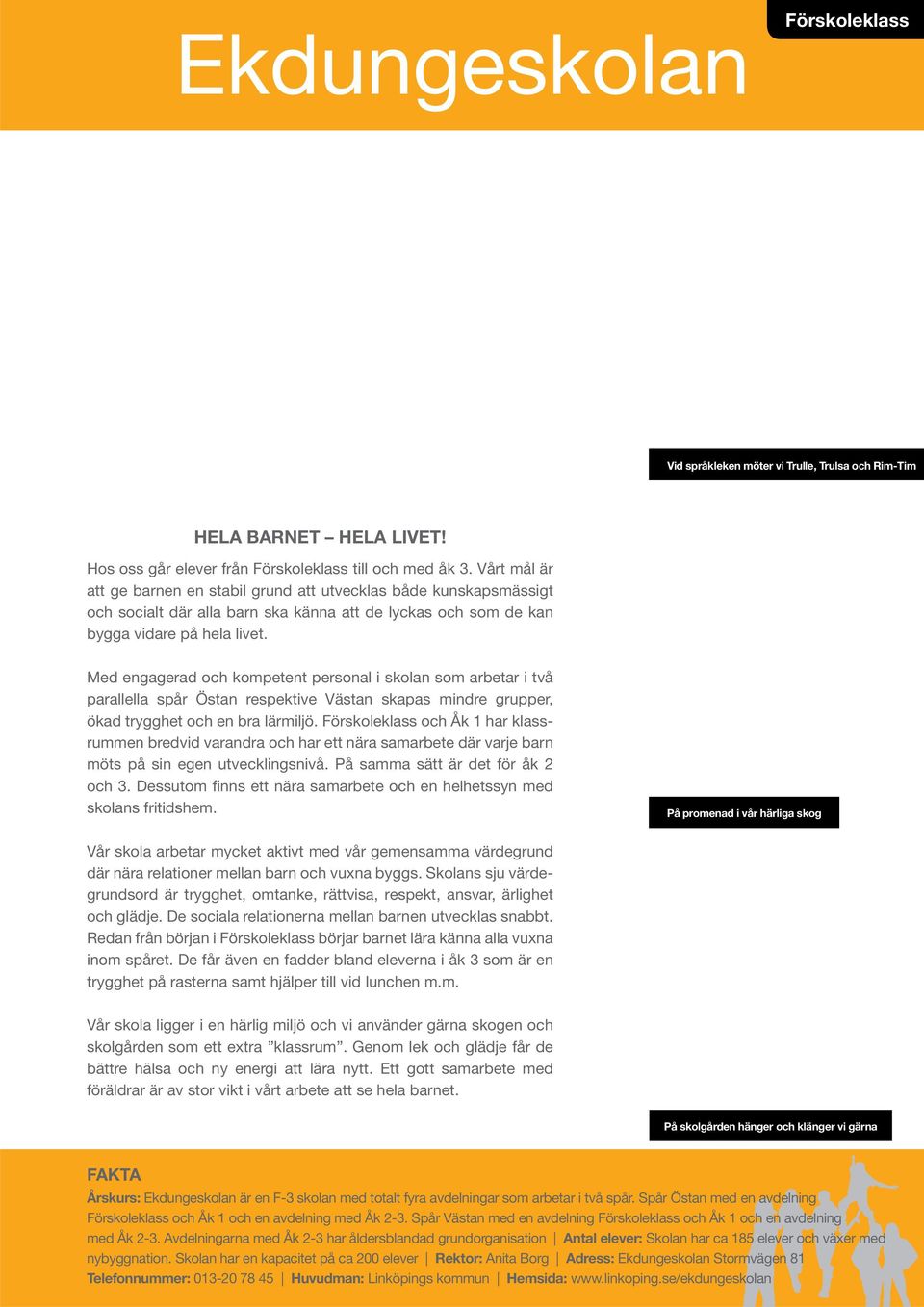 Förskoleklass

Ekdungeskolan

Vid språkleken möter vi Trulle, Trulsa och Rim-Tim

HELA BARNET – HELA LIVET!

Hos oss går elever från Förskoleklass till och med åk 3. Vårt mål är att ge barnen en stabil grund att utvecklas både kunskapsmässigt och socialt där alla barn ska känna att de lyckas och som de kan bygga vidare på hela livet.

Med engagerad och kompetent personal i skolan som arbetar i två parallella spår Östan respektive Västan skapas mindre grupper, ökad trygghet och en bra lärmiljö. Förskoleklass och Åk 1 har klassrummen bredvid varandra och har ett nära samarbete där varje barn möts på sin egen utvecklingsnivå. På samma sätt är det för åk 2 och 3. Dessutom finns ett nära samarbete och en helhetssyn med skolans fritidshem.

På promenad i vår härliga skog

Vår skola arbetar mycket aktivt med vår gemensamma värdegrund där nära relationer mellan barn och vuxna byggs. Skolans sju värdegrundsord är trygghet, omtanke, rättvisa, respekt, ansvar, ärlighet och glädje. De sociala relationerna mellan barnen utvecklas snabbt. Redan från början i Förskoleklass börjar barnet lära känna alla vuxna inom spåret. De får även en fadder bland eleverna i åk 3 som är en trygghet på rasterna samt hjälper till vid lunchen m.m.

Vår skola ligger i en härlig miljö och vi använder gärna skogen och skolgården som ett extra ”klassrum”. Genom lek och glädje får de bättre hälsa och ny energi att lära nytt. Ett gott samarbete med föräldrar är av stor vikt i vårt arbete att se hela barnet.

På skolgården hänger och klänger vi gärna

FAKTA
Årskurs: Ekdungeskolan är en F-3 skolan med totalt fyra avdelningar som arbetar i två spår. Spår Östan med en avdelning Förskoleklass och Åk 1 och en avdelning med Åk 2-3. Spår Västan med en avdelning Förskoleklass och Åk 1 och en avdelning med Åk 2-3. Avdelningarna med Åk 2-3 har åldersblandad grundorganisation | Antal elever: Skolan har ca 185 elever och växer med nybyggnation. Skolan har en kapacitet på ca 200 elever | Rektor: Anita Borg | Adress: Ekdungeskolan Stormvägen 81 Telefonnummer: 013-20 78 45 | Huvudman: Linköpings kommun | Hemsida: www.linkoping.se/ekdungeskolan